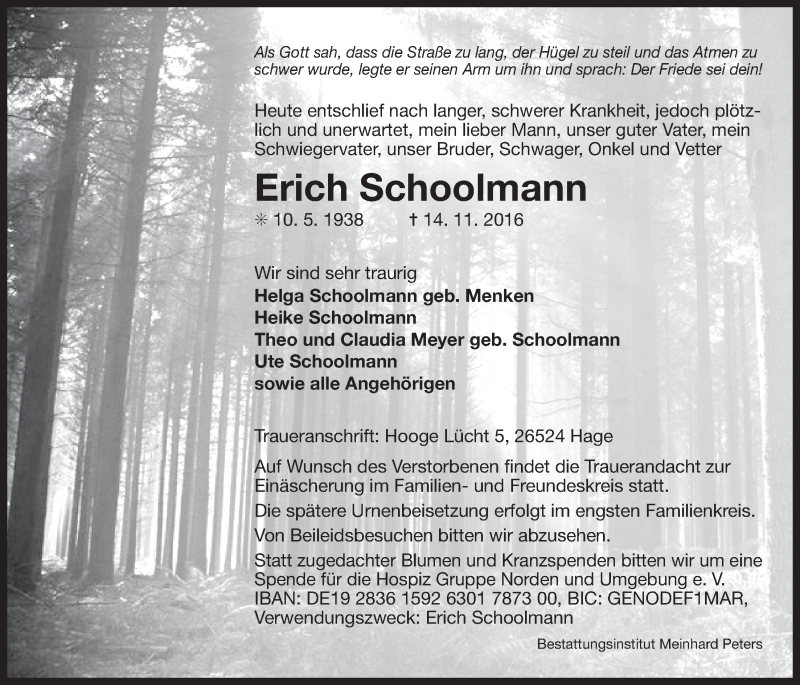 Als Gott sah, dass die Straße zu lang, der Hügel zu steil und das Atmen zu schwer wurde, legte er seinen Arm um ihn und sprach: Der Friede sei dein!

Heute entschlief nach langer, schwerer Krankheit, jedoch plötzlich und unerwartet, mein lieber Mann, unser guter Vater, mein Schwiegervater, unser Bruder, Schwager, Onkel und Vetter

Erich Schoolmann

✳ 10. 5. 1938 † 14. 11. 2016

Wir sind sehr traurig
Helga Schoolmann geb. Menken
Heike Schoolmann
Theo und Claudia Meyer geb. Schoolmann
Ute Schoolmann
sowie alle Angehörigen

Traueranschrift: Hooge Lücht 5, 26524 Hage

Auf Wunsch des Verstorbenen findet die Trauerandacht zur Einäscherung im Familien- und Freundeskreis statt.

Die spätere Urnenbeisetzung erfolgt im engsten Familienkreis.

Von Beileidsbesuchen bitten wir abzusehen.

Statt zugedachter Blumen und Kranzspenden bitten wir um eine Spende für die Hospiz Gruppe Norden und Umgebung e. V. IBAN: DE19 2836 1592 6301 7873 00, BIC: GENODEF1MAR, Verwendungszweck: Erich Schoolmann

Bestattungsinstitut Meinhard Peters